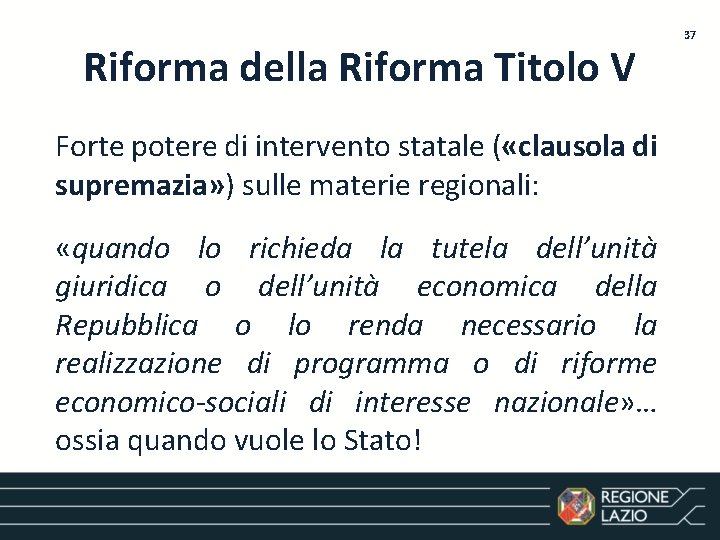 37

Riforma della Riforma Titolo V

Forte potere di intervento statale («clausola di supremazia») sulle materie regionali:

«quando lo richieda la tutela dell'unità giuridica o dell'unità economica della Repubblica o lo renda necessario la realizzazione di programma o di riforme economico-sociali di interesse nazionale»… ossia quando vuole lo Stato!

REGIONE LAZIO